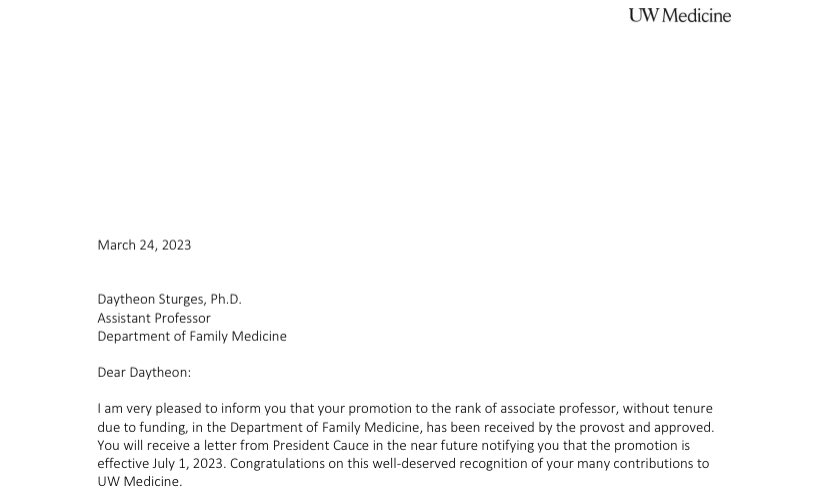 UW Medicine

March 24, 2023

Daytheon Sturges, Ph.D.
Assistant Professor
Department of Family Medicine

Dear Daytheon:

I am very pleased to inform you that your promotion to the rank of associate professor, without tenure due to funding, in the Department of Family Medicine, has been received by the provost and approved. You will receive a letter from President Cauce in the near future notifying you that the promotion is effective July 1, 2023. Congratulations on this well-deserved recognition of your many contributions to UW Medicine.